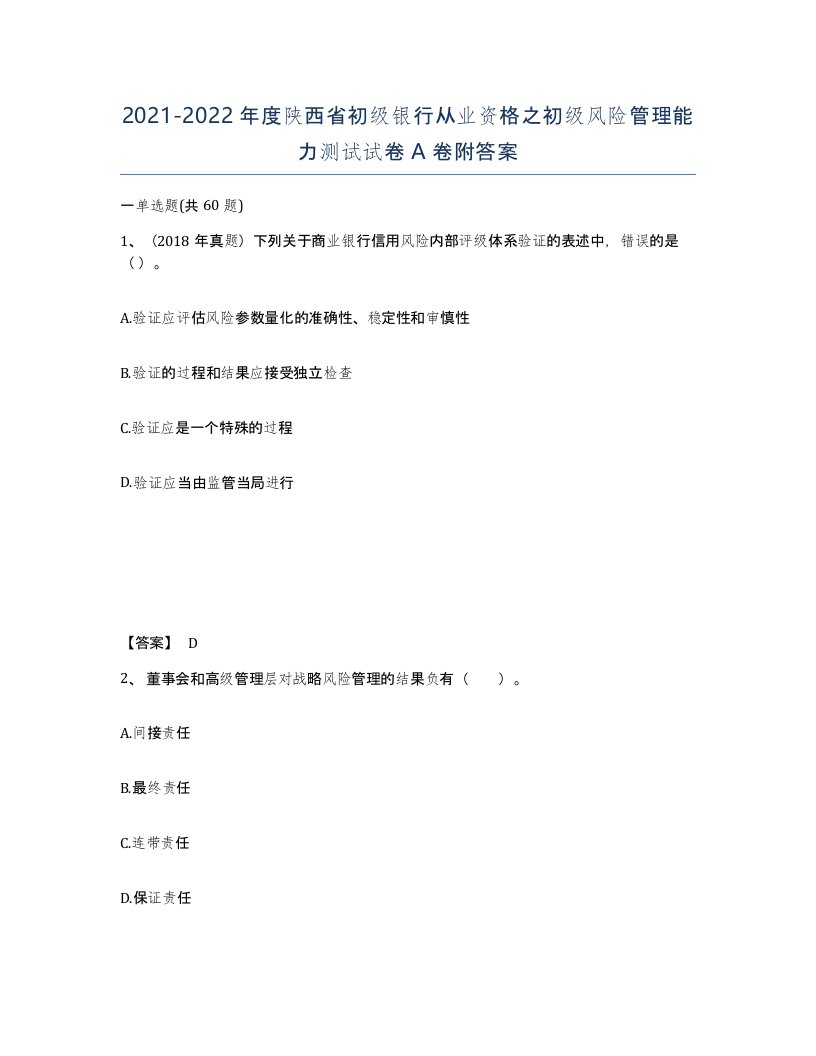 2021-2022年度陕西省初级银行从业资格之初级风险管理能力测试试卷A卷附答案

一单选题(共60题)

1、（2018年真题）下列关于商业银行信用风险内部评级体系验证的表述中，错误的是（）。

A.验证应评估风险参数量化的准确性、稳定性和审慎性

B.验证的过程和结果应接受独立检查

C.验证应是一个特殊的过程

D.验证应当由监管当局进行

【答案】 D

2、董事会和高级管理层对战略风险管理的结果负有（ ）。

A.间接责任

B.最终责任

C.连带责任

D.保证责任